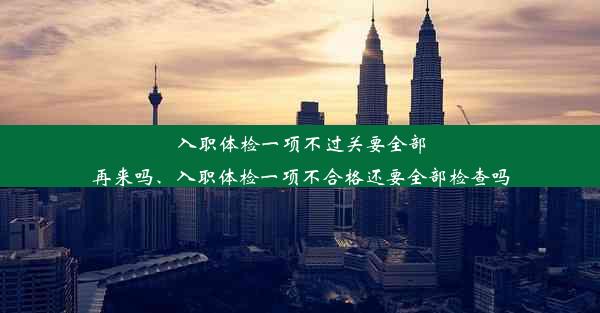 入职体检一项不过关要全部再来吗、入职体检一项不合格还要全部检查吗